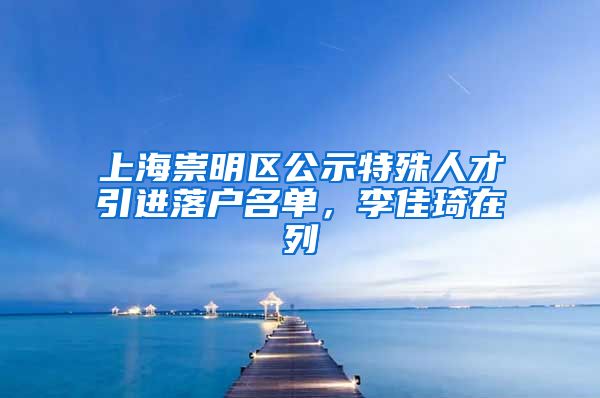 上海崇明区公示特殊人才引进落户名单，李佳琦在列